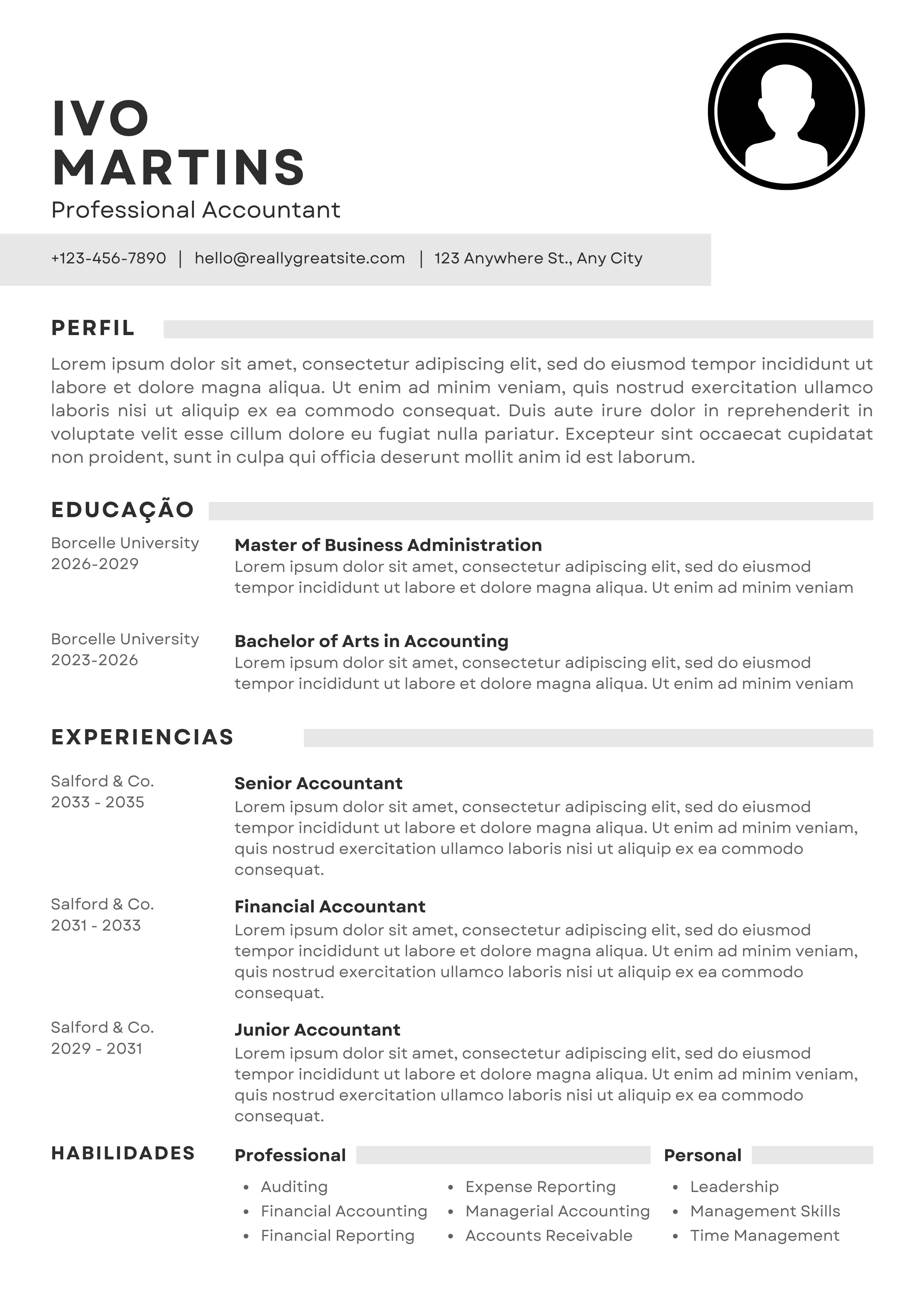 IVO
MARTINS
Professional Accountant

+123-456-7890 | hello@reallygreatsite.com | 123 Anywhere St., Any City

PERFIL

Lorem ipsum dolor sit amet, consectetur adipiscing elit, sed do eiusmod tempor incididunt ut labore et dolore magna aliqua. Ut enim ad minim veniam, quis nostrud exercitation ullamco laboris nisi ut aliquip ex ea commodo consequat. Duis aute irure dolor in reprehenderit in voluptate velit esse cillum dolore eu fugiat nulla pariatur. Excepteur sint occaecat cupidatat non proident, sunt in culpa qui officia deserunt mollit anim id est laborum.

EDUCAÇÃO

Borcelle University
2026-2029

Master of Business Administration
Lorem ipsum dolor sit amet, consectetur adipiscing elit, sed do eiusmod tempor incididunt ut labore et dolore magna aliqua. Ut enim ad minim veniam

Borcelle University
2023-2026

Bachelor of Arts in Accounting
Lorem ipsum dolor sit amet, consectetur adipiscing elit, sed do eiusmod tempor incididunt ut labore et dolore magna aliqua. Ut enim ad minim veniam

EXPERIENCIAS

Salford & Co.
2033 - 2035

Senior Accountant
Lorem ipsum dolor sit amet, consectetur adipiscing elit, sed do eiusmod tempor incididunt ut labore et dolore magna aliqua. Ut enim ad minim veniam, quis nostrud exercitation ullamco laboris nisi ut aliquip ex ea commodo consequat.

Salford & Co.
2031 - 2033

Financial Accountant
Lorem ipsum dolor sit amet, consectetur adipiscing elit, sed do eiusmod tempor incididunt ut labore et dolore magna aliqua. Ut enim ad minim veniam, quis nostrud exercitation ullamco laboris nisi ut aliquip ex ea commodo consequat.

Salford & Co.
2029 - 2031

Junior Accountant
Lorem ipsum dolor sit amet, consectetur adipiscing elit, sed do eiusmod tempor incididunt ut labore et dolore magna aliqua. Ut enim ad minim veniam, quis nostrud exercitation ullamco laboris nisi ut aliquip ex ea commodo consequat.

HABILIDADES

Professional
• Auditing
• Financial Accounting
• Financial Reporting

• Expense Reporting
• Managerial Accounting
• Accounts Receivable

Personal
• Leadership
• Management Skills
• Time Management